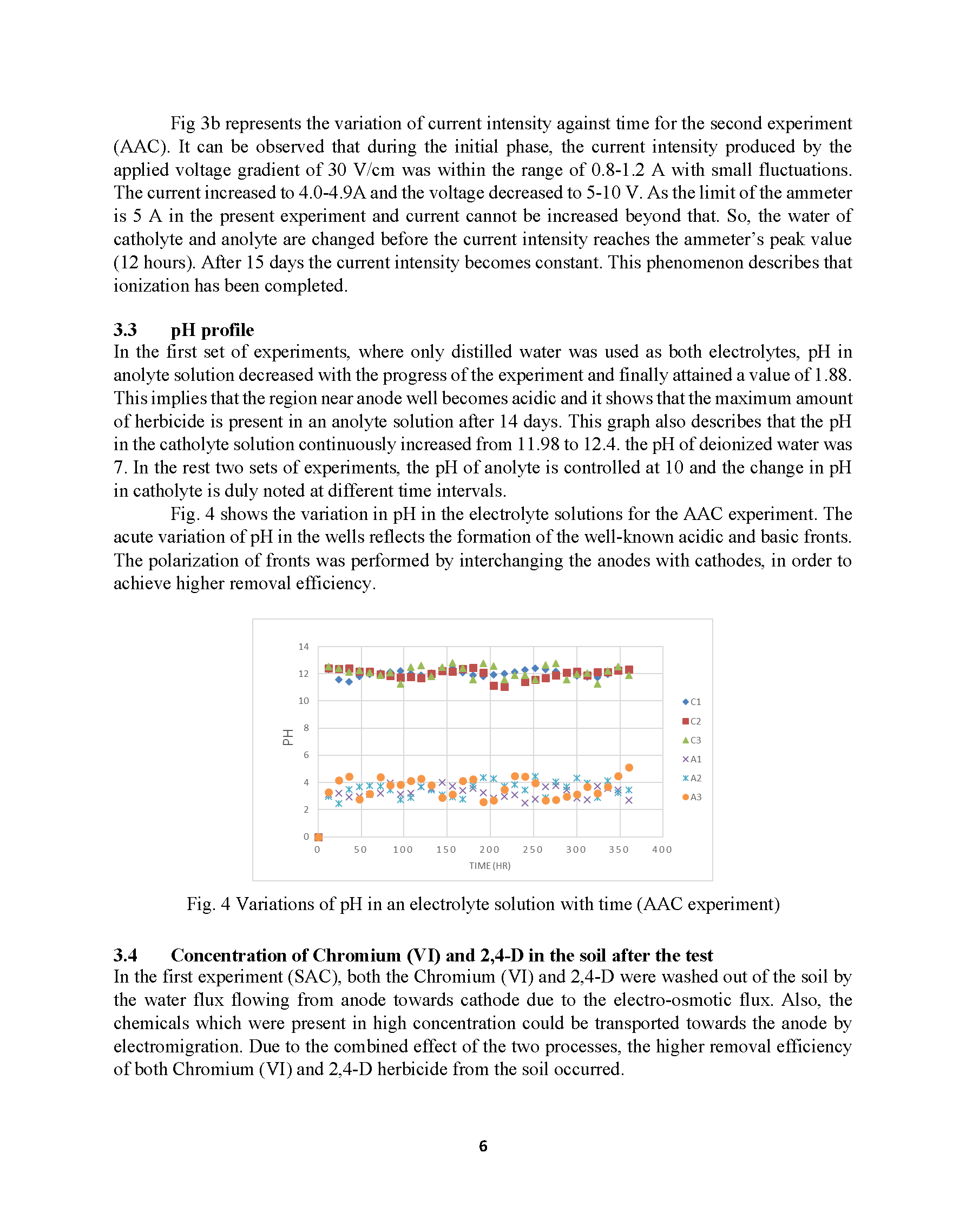 Fig 3b represents the variation of current intensity against time for the second experiment (AAC). It can be observed that during the initial phase, the current intensity produced by the applied voltage gradient of 30 V/cm was within the range of 0.8-1.2 A with small fluctuations. The current increased to 4.0-4.9A and the voltage decreased to 5-10 V. As the limit of the ammeter is 5 A in the present experiment and current cannot be increased beyond that. So, the water of catholyte and anolyte are changed before the current intensity reaches the ammeter's peak value (12 hours). After 15 days the current intensity becomes constant. This phenomenon describes that ionization has been completed.

3.3 pH profile

In the first set of experiments, where only distilled water was used as both electrolytes, pH in anolyte solution decreased with the progress of the experiment and finally attained a value of 1.88. This implies that the region near anode well becomes acidic and it shows that the maximum amount of herbicide is present in an anolyte solution after 14 days. This graph also describes that the pH in the catholyte solution continuously increased from 11.98 to 12.4. the pH of deionized water was 7. In the rest two sets of experiments, the pH of anolyte is controlled at 10 and the change in pH in catholyte is duly noted at different time intervals.

Fig. 4 shows the variation in pH in the electrolyte solutions for the AAC experiment. The acute variation of pH in the wells reflects the formation of the well-known acidic and basic fronts. The polarization of fronts was performed by interchanging the anodes with cathodes, in order to achieve higher removal efficiency.

14
12
10
8
6
4
2
0
PH
0 50 100 150 200 250 300 350 400
TIME (HR)
C1
C2
C3
A1
A2
A3

Fig. 4 Variations of pH in an electrolyte solution with time (AAC experiment)

3.4 Concentration of Chromium (VI) and 2,4-D in the soil after the test

In the first experiment (SAC), both the Chromium (VI) and 2,4-D were washed out of the soil by the water flux flowing from anode towards cathode due to the electro-osmotic flux. Also, the chemicals which were present in high concentration could be transported towards the anode by electromigration. Due to the combined effect of the two processes, the higher removal efficiency of both Chromium (VI) and 2,4-D herbicide from the soil occurred.

6